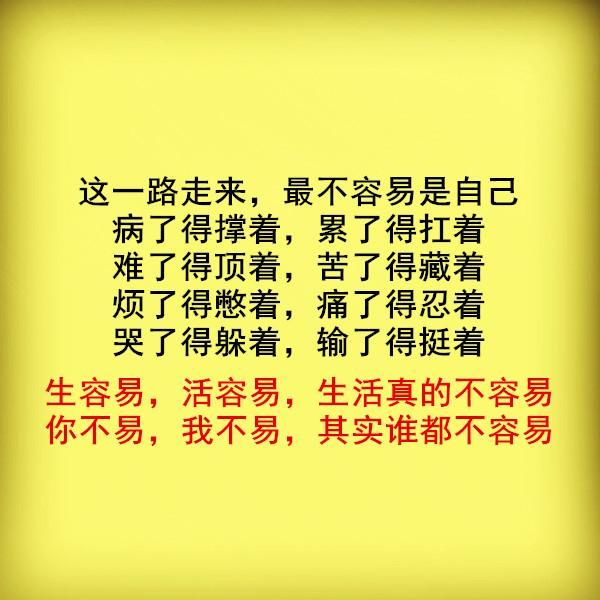 这一路走来，最不容易是自己
病了得撑着，累了得扛着
难了得顶着，苦了得藏着
烦了得憋着，痛了得忍着
哭了得躲着，输了得挺着

生容易，活容易，生活真的不容易
你不易，我不易，其实谁都不容易